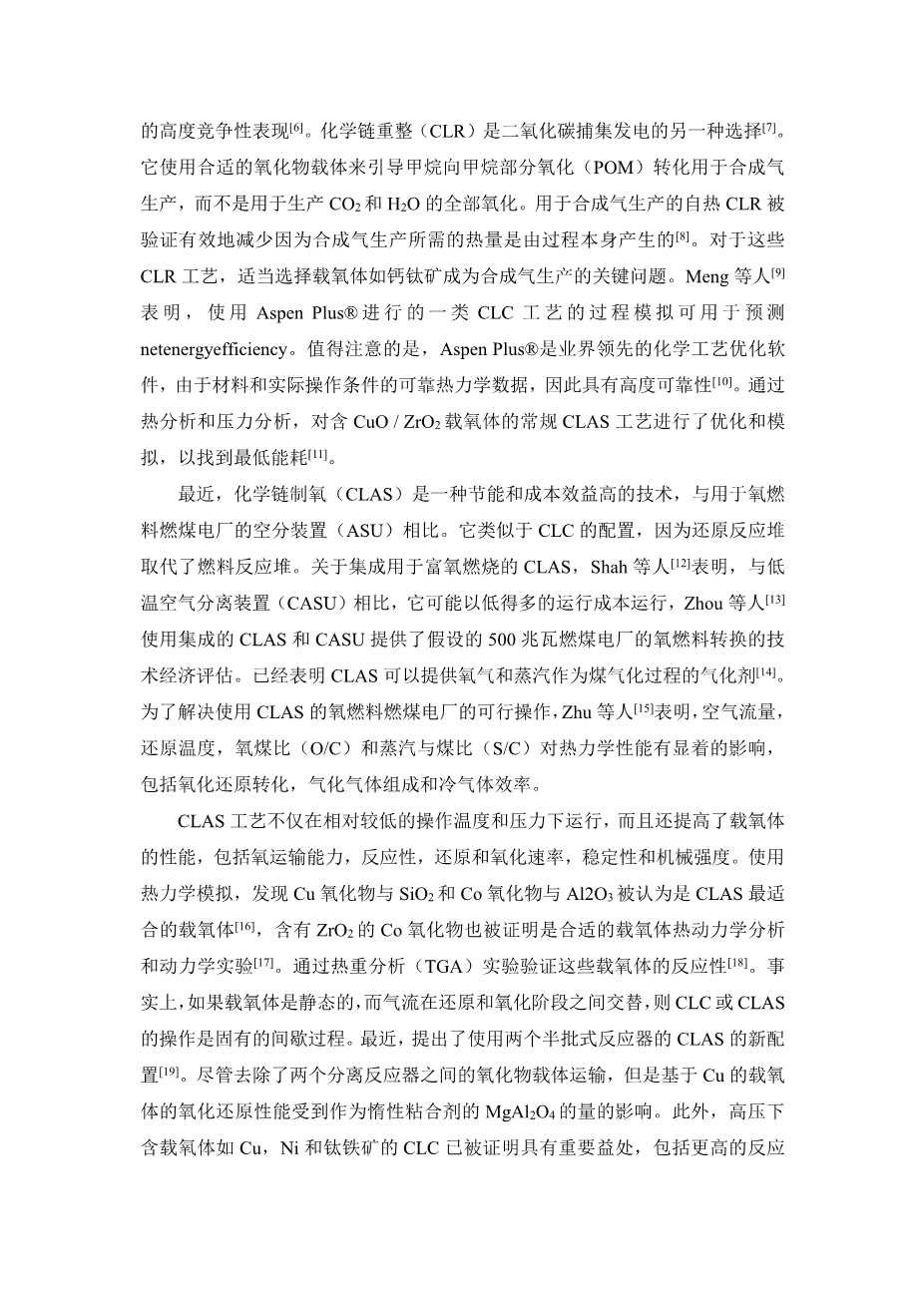 的高度竞争性表现$^{[6]}$。化学链重整（CLR）是二氧化碳捕集发电的另一种选择$^{[7]}$。它使用合适的氧化物载体来引导甲烷向甲烷部分氧化（POM）转化用于合成气生产，而不是用于生产 $CO_2$ 和 $H_2O$ 的全部氧化。用于合成气生产的自热 CLR 被验证有效地减少因为合成气生产所需的热量是由过程本身产生的$^{[8]}$。对于这些 CLR 工艺，适当选择载氧体如钙钛矿成为合成气生产的关键问题。Meng 等人$^{[9]}$表明，使用 Aspen Plus®进行的一类 CLC 工艺的过程模拟可用于预测 netenergyefficiency。值得注意的是，Aspen Plus®是业界领先的化学工艺优化软件，由于材料和实际操作条件的可靠热力学数据，因此具有高度可靠性$^{[10]}$。通过热分析和压力分析，对含 CuO / $ZrO_2$ 载氧体的常规 CLAS 工艺进行了优化和模拟，以找到最低能耗$^{[11]}$。

最近，化学链制氧（CLAS）是一种节能和成本效益高的技术，与用于氧燃料燃煤电厂的空分装置（ASU）相比。它类似于 CLC 的配置，因为还原反应堆取代了燃料反应堆。关于集成用于富氧燃烧的 CLAS，Shah 等人$^{[12]}$表明，与低温空气分离装置（CASU）相比，它可能以低得多的运行成本运行，Zhou 等人$^{[13]}$使用集成的 CLAS 和 CASU 提供了假设的 500 兆瓦燃煤电厂的氧燃料转换的技术经济评估。已经表明 CLAS 可以提供氧气和蒸汽作为煤气化过程的气化剂$^{[14]}$。为了解决使用 CLAS 的氧燃料燃煤电厂的可行操作，Zhu 等人$^{[15]}$表明，空气流量，还原温度，氧煤比（O/C）和蒸汽与煤比（S/C）对热力学性能有显着的影响，包括氧化还原转化，气化气体组成和冷气体效率。

CLAS 工艺不仅在相对较低的操作温度和压力下运行，而且还提高了载氧体的性能，包括氧运输能力，反应性，还原和氧化速率，稳定性和机械强度。使用热力学模拟，发现 Cu 氧化物与 $SiO_2$ 和 Co 氧化物与 $Al2O_3$ 被认为是 CLAS 最适合的载氧体$^{[16]}$，含有 $ZrO_2$ 的 Co 氧化物也被证明是合适的载氧体热动力学分析和动力学实验$^{[17]}$。通过热重分析（TGA）实验验证这些载氧体的反应性$^{[18]}$。事实上，如果载氧体是静态的，而气流在还原和氧化阶段之间交替，则 CLC 或 CLAS 的操作是固有的间歇过程。最近，提出了使用两个半批式反应器的 CLAS 的新配置$^{[19]}$。尽管去除了两个分离反应器之间的氧化物载体运输，但是基于 Cu 的载氧体的氧化还原性能受到作为惰性粘合剂的 $MgAl_2O_4$ 的量的影响。此外，高压下含载氧体如 Cu，Ni 和钛铁矿的 CLC 已被证明具有重要益处，包括更高的反应